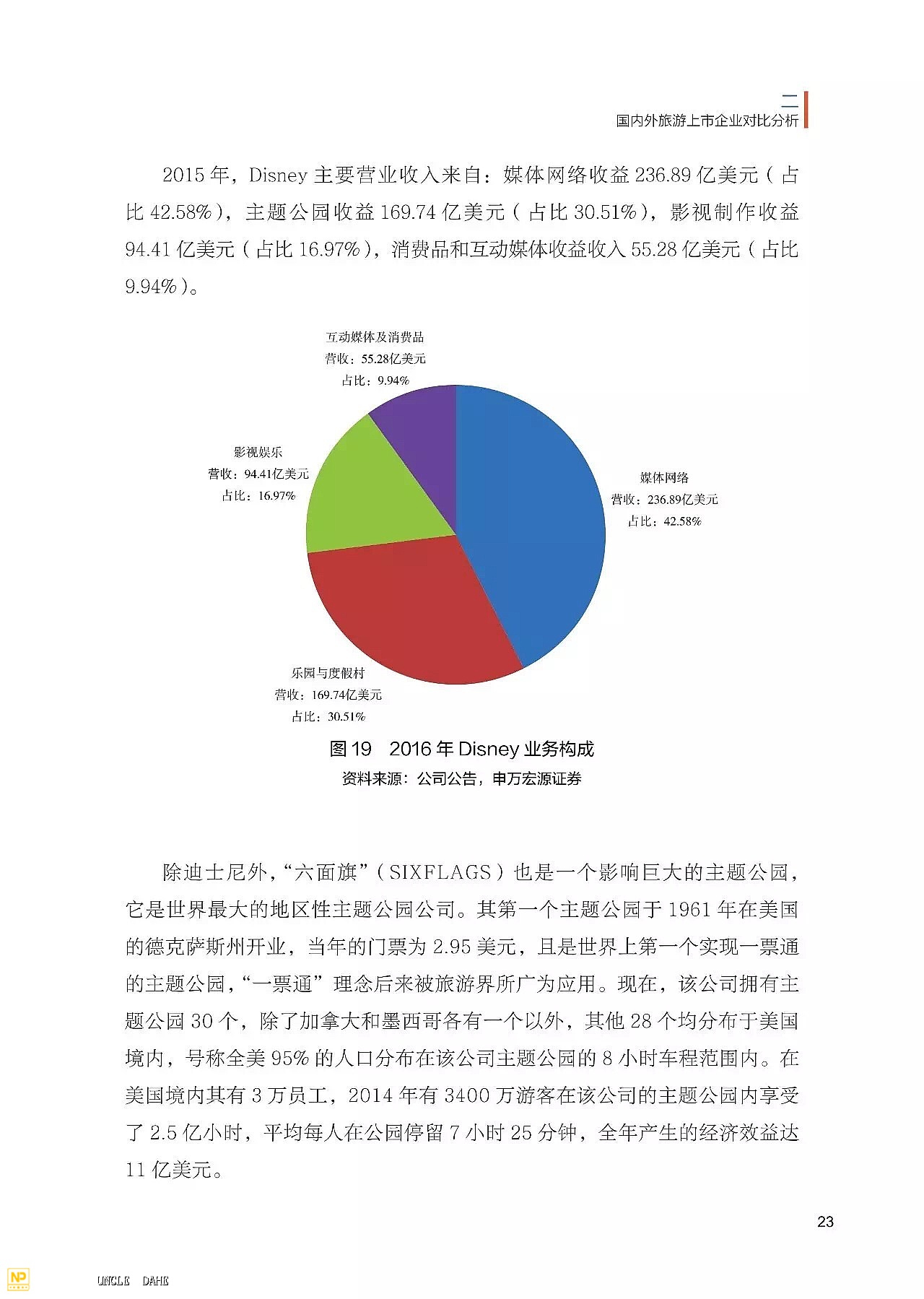 二
国内外旅游上市企业对比分析

2015 年，Disney 主要营业收入来自：媒体网络收益 236.89 亿美元（占比 42.58%），主题公园收益 169.74 亿美元（占比 30.51%），影视制作收益 94.41 亿美元（占比 16.97%），消费品和互动媒体收益收入 55.28 亿美元（占比 9.94%）。

互动媒体及消费品
营收：55.28亿美元
占比：9.94%

影视娱乐
营收：94.41亿美元
占比：16.97%

媒体网络
营收：236.89亿美元
占比：42.58%

乐园与度假村
营收：169.74亿美元
占比：30.51%

图 19　2016 年 Disney 业务构成
资料来源：公司公告，申万宏源证券

除迪士尼外，“六面旗”（SIXFLAGS）也是一个影响巨大的主题公园，它是世界最大的地区性主题公园公司。其第一个主题公园于 1961 年在美国的德克萨斯州开业，当年的门票为 2.95 美元，且是世界上第一个实现一票通的主题公园，“一票通”理念后来被旅游界所广为应用。现在，该公司拥有主题公园 30 个，除了加拿大和墨西哥各有一个以外，其他 28 个均分布于美国境内，号称全美 95% 的人口分布在该公司主题公园的 8 小时车程范围内。在美国境内其有 3 万员工，2014 年有 3400 万游客在该公司的主题公园内享受了 2.5 亿小时，平均每人在公园停留 7 小时 25 分钟，全年产生的经济效益达 11 亿美元。

23

NP
UNCLE DAHE